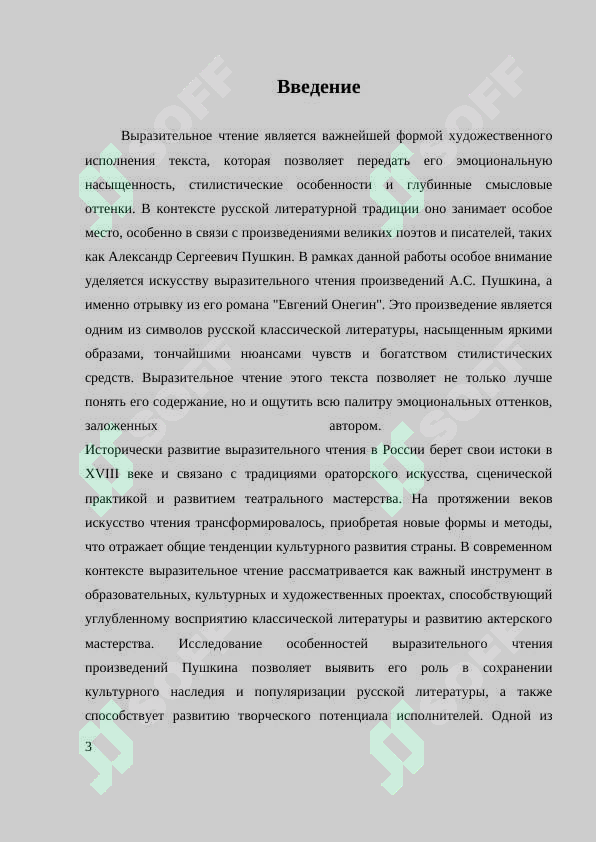 Введение

Выразительное чтение является важнейшей формой художественного исполнения текста, которая позволяет передать его эмоциональную насыщенность, стилистические особенности и глубинные смысловые оттенки. В контексте русской литературной традиции оно занимает особое место, особенно в связи с произведениями великих поэтов и писателей, таких как Александр Сергеевич Пушкин. В рамках данной работы особое внимание уделяется искусству выразительного чтения произведений А.С. Пушкина, а именно отрывку из его романа "Евгений Онегин". Это произведение является одним из символов русской классической литературы, насыщенным яркими образами, тончайшими нюансами чувств и богатством стилистических средств. Выразительное чтение этого текста позволяет не только лучше понять его содержание, но и ощутить всю палитру эмоциональных оттенков, заложенных автором.

Исторически развитие выразительного чтения в России берет свои истоки в XVIII веке и связано с традициями ораторского искусства, сценической практикой и развитием театрального мастерства. На протяжении веков искусство чтения трансформировалось, приобретая новые формы и методы, что отражает общие тенденции культурного развития страны. В современном контексте выразительное чтение рассматривается как важный инструмент в образовательных, культурных и художественных проектах, способствующий углубленному восприятию классической литературы и развитию актерского мастерства. Исследование особенностей выразительного чтения произведений Пушкина позволяет выявить его роль в сохранении культурного наследия и популяризации русской литературы, а также способствует развитию творческого потенциала исполнителей. Одной из

3